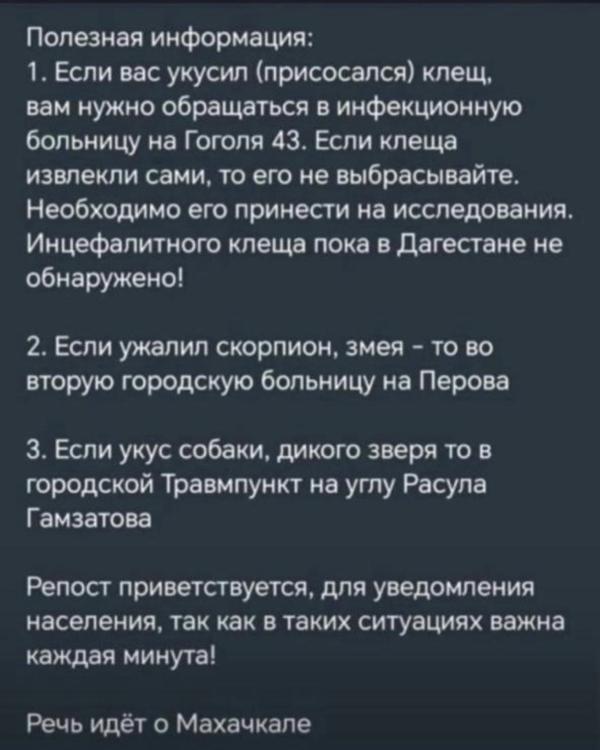 Полезная информация:
1. Если вас укусил (присосался) клещ, вам нужно обращаться в инфекционную больницу на Гоголя 43. Если клеща извлекли сами, то его не выбрасывайте. Необходимо его принести на исследования. Инцефалитного клеща пока в Дагестане не обнаружено!

2. Если ужалил скорпион, змея - то во вторую городскую больницу на Перова

3. Если укус собаки, дикого зверя то в городской Травмпункт на углу Расула Гамзатова

Репост приветствуется, для уведомления населения, так как в таких ситуациях важна каждая минута!

Речь идёт о Махачкале